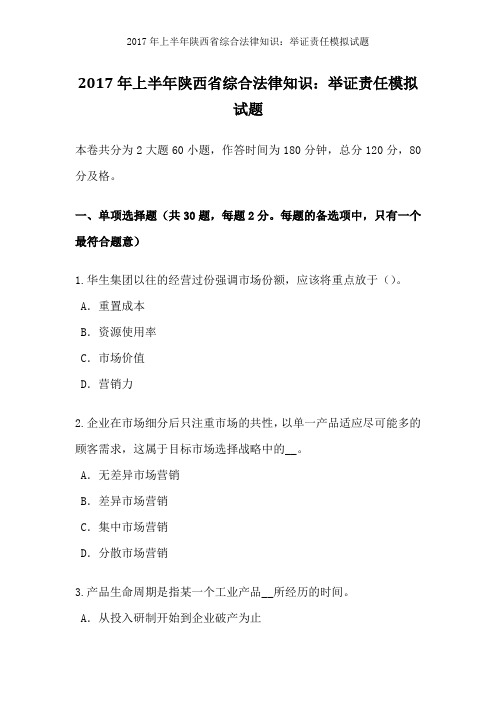 2017 年上半年陕西省综合法律知识：举证责任模拟试题

2017 年上半年陕西省综合法律知识：举证责任模拟试题

本卷共分为 2 大题 60 小题，作答时间为 180 分钟，总分 120 分，80 分及格。

一、单项选择题（共 30 题，每题 2 分。每题的备选项中，只有一个最符合题意）

1.华生集团以往的经营过份强调市场份额，应该将重点放于（）。

A. 重置成本

B. 资源使用率

C. 市场价值

D. 营销力

2.企业在市场细分后只注重市场的共性，以单一产品适应尽可能多的顾客需求，这属于目标市场选择战略中的__。

A. 无差异市场营销

B. 差异市场营销

C. 集中市场营销

D. 分散市场营销

3.产品生命周期是指某一个工业产品__所经历的时间。

A. 从投入研制开始到企业破产为止